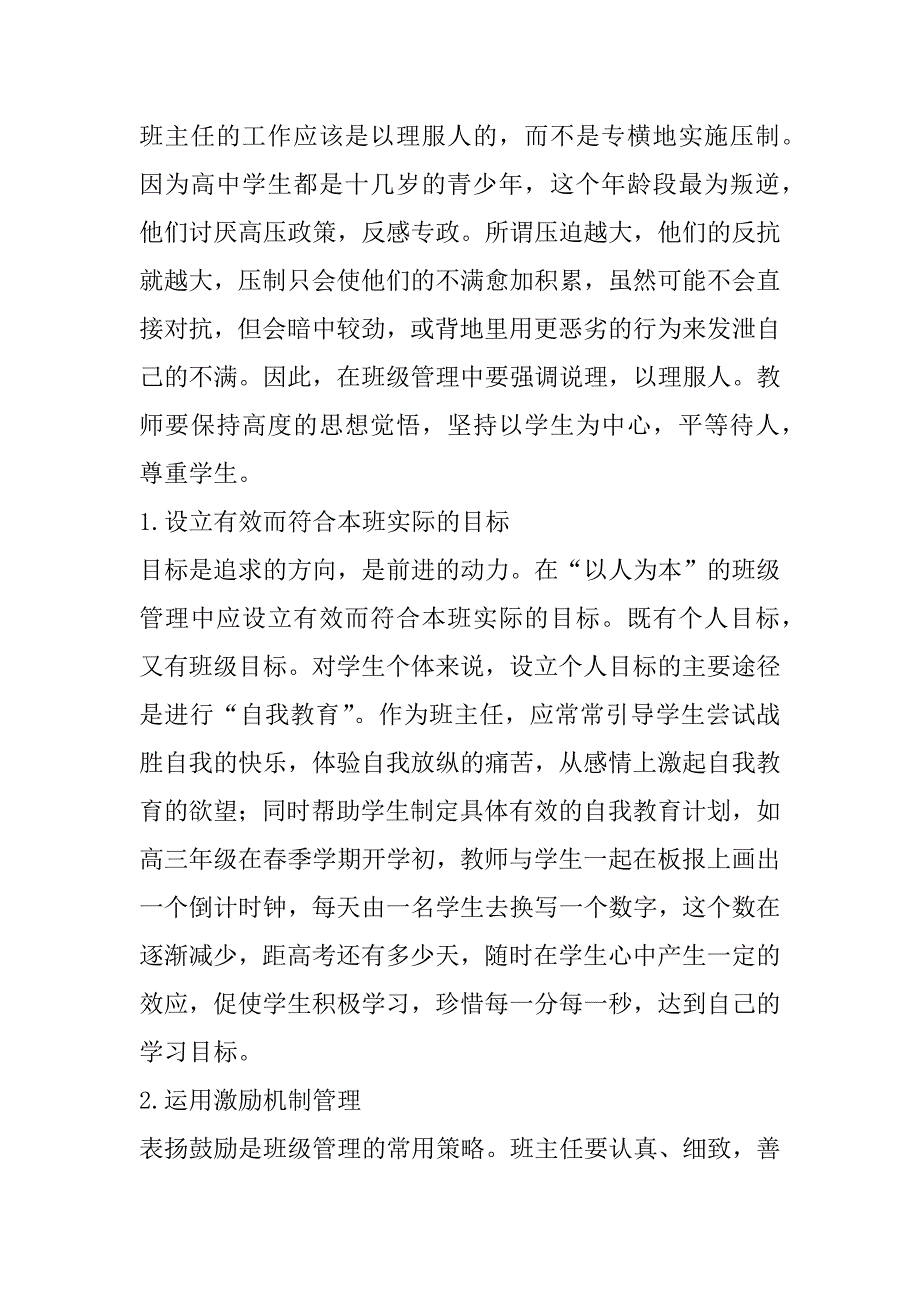 班主任的工作应该是以理服人的，而不是专横地实施压制。因为高中学生都是十几岁的青少年，这个年龄段最为叛逆，他们讨厌高压政策，反感专政。所谓压迫越大，他们的反抗就越大，压制只会使他们的不满愈加积累，虽然可能不会直接对抗，但会暗中较劲，或背地里用更恶劣的行为来发泄自己的不满。因此，在班级管理中要强调说理，以理服人。教师要保持高度的思想觉悟，坚持以学生为中心，平等待人，尊重学生。

1.设立有效而符合本班实际的目标

目标是追求的方向，是前进的动力。在“以人为本”的班级管理中应设立有效而符合本班实际的目标。既有个人目标，又有班级目标。对学生个体来说，设立个人目标的主要途径是进行“自我教育”。作为班主任，应常常引导学生尝试战胜自我的快乐，体验自我放纵的痛苦，从感情上激起自我教育的欲望；同时帮助学生制定具体有效的自我教育计划，如高三年级在春季学期开学初，教师与学生一起在板报上画出一个倒计时钟，每天由一名学生去换写一个数字，这个数在逐渐减少，距高考还有多少天，随时在学生心中产生一定的效应，促使学生积极学习，珍惜每一分每一秒，达到自己的学习目标。

2.运用激励机制管理

表扬鼓励是班级管理的常用策略。班主任要认真、细致，善